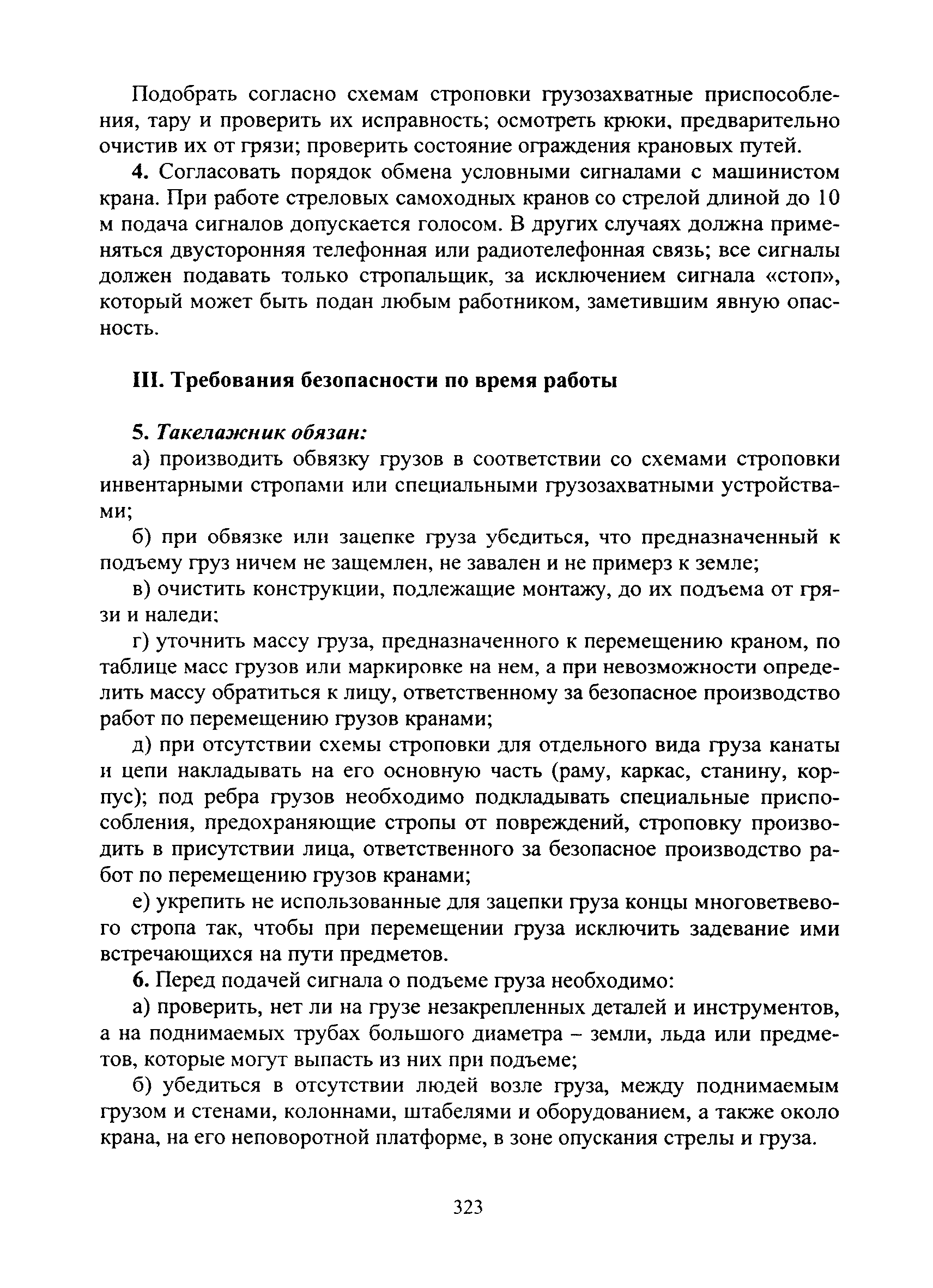 Подобрать согласно схемам строповки грузозахватные приспособления, тару и проверить их исправность; осмотреть крюки, предварительно очистив их от грязи; проверить состояние ограждения крановых путей.

4. Согласовать порядок обмена условными сигналами с машинистом крана. При работе стреловых самоходных кранов со стрелой длиной до 10 м подача сигналов допускается голосом. В других случаях должна применяться двусторонняя телефонная или радиотелефонная связь; все сигналы должен подавать только стропальщик, за исключением сигнала «стоп», который может быть подан любым работником, заметившим явную опасность.

III. Требования безопасности по время работы

5. Такелажник обязан:

а) производить обвязку грузов в соответствии со схемами строповки инвентарными стропами или специальными грузозахватными устройствами;

б) при обвязке или зацепке груза убедиться, что предназначенный к подъему груз ничем не защемлен, не завален и не примерз к земле;

в) очистить конструкции, подлежащие монтажу, до их подъема от грязи и наледи;

г) уточнить массу груза, предназначенного к перемещению краном, по таблице масс грузов или маркировке на нем, а при невозможности определить массу обратиться к лицу, ответственному за безопасное производство работ по перемещению грузов кранами;

д) при отсутствии схемы строповки для отдельного вида груза канаты и цепи накладывать на его основную часть (раму, каркас, станину, корпус); под ребра грузов необходимо подкладывать специальные приспособления, предохраняющие стропы от повреждений, строповку производить в присутствии лица, ответственного за безопасное производство работ по перемещению грузов кранами;

е) укрепить не использованные для зацепки груза концы многоветвевого стропа так, чтобы при перемещении груза исключить задевание ими встречающихся на пути предметов.

6. Перед подачей сигнала о подъеме груза необходимо:

а) проверить, нет ли на грузе незакрепленных деталей и инструментов, а на поднимаемых трубах большого диаметра – земли, льда или предметов, которые могут выпасть из них при подъеме;

б) убедиться в отсутствии людей возле груза, между поднимаемым грузом и стенами, колоннами, штабелями и оборудованием, а также около крана, на его неповоротной платформе, в зоне опускания стрелы и груза.

323